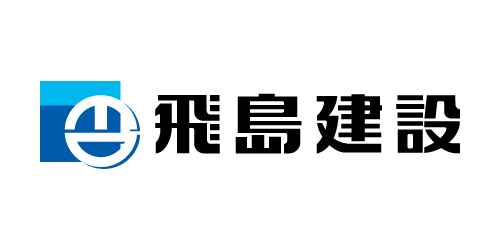 飛島建設